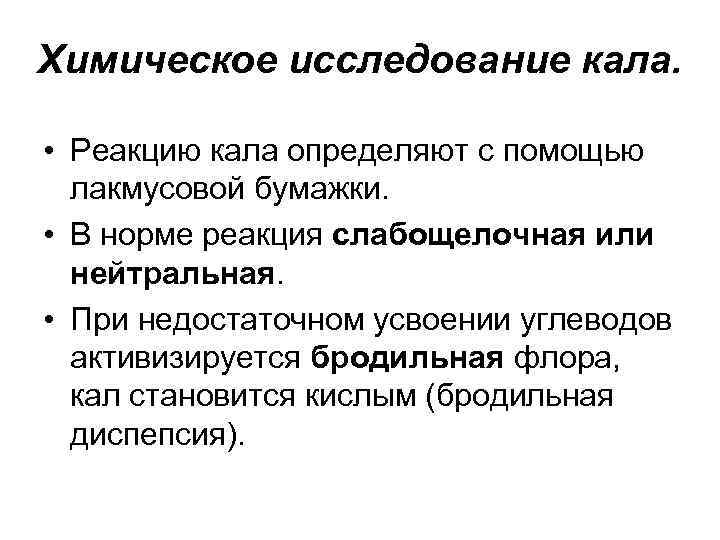 Химическое исследование кала.

• Реакцию кала определяют с помощью лакмусовой бумажки.
• В норме реакция слабощелочная или нейтральная.
• При недостаточном усвоении углеводов активизируется бродильная флора, кал становится кислым (бродильная диспепсия).